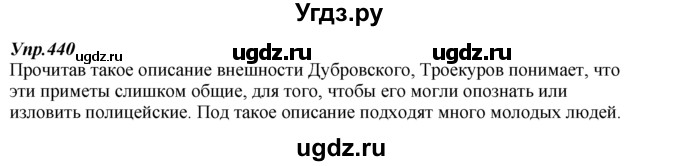 Угдз.ру

Упр.440 ugdz.ru ugdz.ru ugdz.ru

Прочитав такое описание внешности Дубровского, Троекуров понимает, что эти приметы слишком общие, для того, чтобы его могли опознать или изловить полицейские. Под такое описание подходят много молодых людей.

ugdz.ru